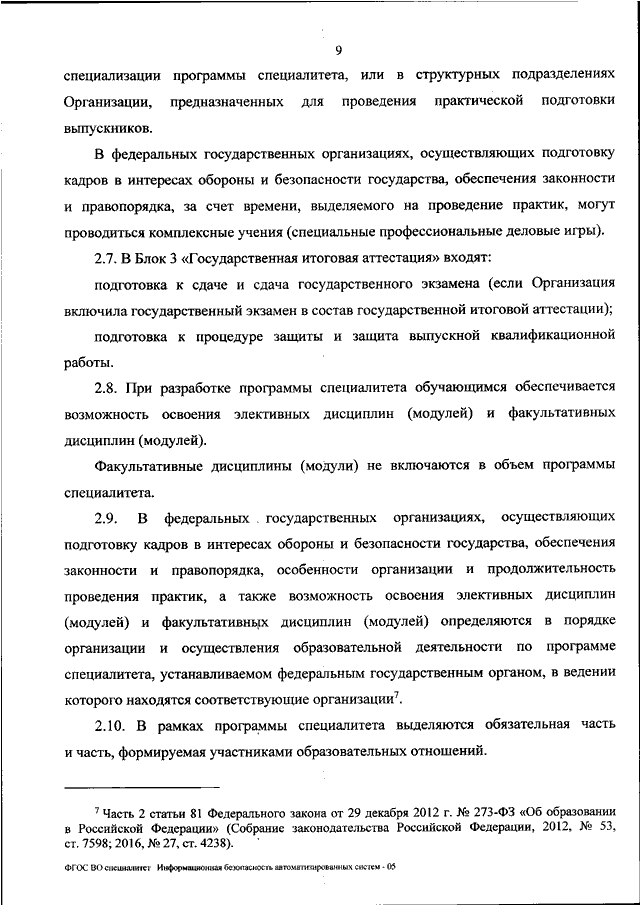 9

специализации программы специалитета, или в структурных подразделениях Организации, предназначенных для проведения практической подготовки выпускников.

В федеральных государственных организациях, осуществляющих подготовку кадров в интересах обороны и безопасности государства, обеспечения законности и правопорядка, за счет времени, выделяемого на проведение практик, могут проводиться комплексные учения (специальные профессиональные деловые игры).

2.7. В Блок 3 «Государственная итоговая аттестация» входят:

подготовка к сдаче и сдача государственного экзамена (если Организация включила государственный экзамен в состав государственной итоговой аттестации);

подготовка к процедуре защиты и защита выпускной квалификационной работы.

2.8. При разработке программы специалитета обучающимся обеспечивается возможность освоения элективных дисциплин (модулей) и факультативных дисциплин (модулей).

Факультативные дисциплины (модули) не включаются в объем программы специалитета.

2.9. В федеральных государственных организациях, осуществляющих подготовку кадров в интересах обороны и безопасности государства, обеспечения законности и правопорядка, особенности организации и продолжительность проведения практик, а также возможность освоения элективных дисциплин (модулей) и факультативных дисциплин (модулей) определяются в порядке организации и осуществления образовательной деятельности по программе специалитета, устанавливаемом федеральным государственным органом, в ведении которого находятся соответствующие организации$^7$.

2.10. В рамках программы специалитета выделяются обязательная часть и часть, формируемая участниками образовательных отношений.

$^7$ Часть 2 статьи 81 Федерального закона от 29 декабря 2012 г. № 273-ФЗ «Об образовании в Российской Федерации» (Собрание законодательства Российской Федерации, 2012, № 53, ст. 7598; 2016, № 27, ст. 4238).

ФГОС ВО специалитет Информационная безопасность автоматизированных систем - 05